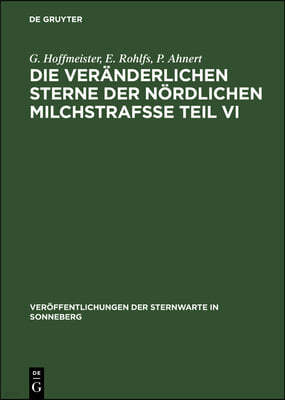 DE GRUYTER

G. Hoffmeister, E. Rohlfs, P. Ahnert

DIE VERÄNDERLICHEN STERNE DER NÖRDLICHEN MILCHSTRAFSSE TEIL VI

VERÖFFENTLICHUNGEN DER STERNWARTE IN SONNEBERG

DE G